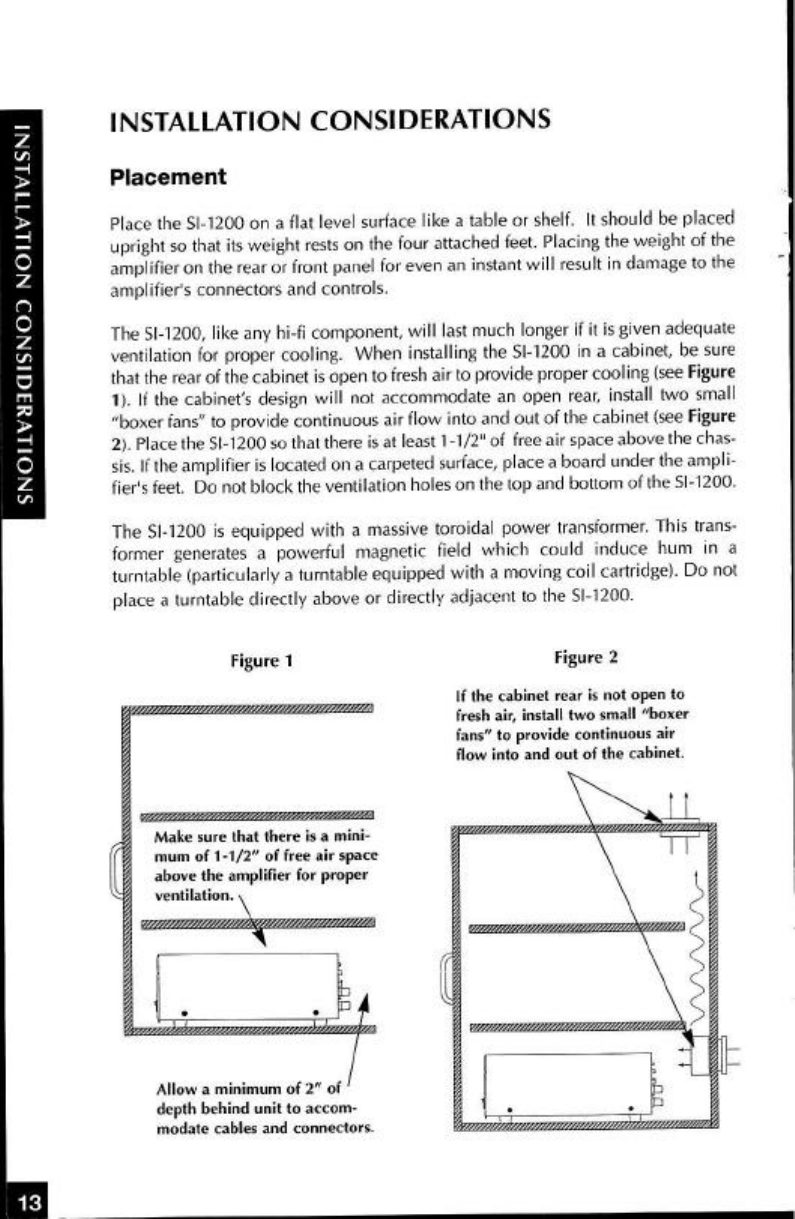 INSTALLATION CONSIDERATIONS

INSTALLATION CONSIDERATIONS

Placement

Place the SI-1200 on a flat level surface like a table or shelf. It should be placed upright so that its weight rests on the four attached feet. Placing the weight of the amplifier on the rear or front panel for even an instant will result in damage to the amplifier's connectors and controls.

The SI-1200, like any hi-fi component, will last much longer if it is given adequate ventilation for proper cooling. When installing the SI-1200 in a cabinet, be sure that the rear of the cabinet is open to fresh air to provide proper cooling (see Figure 1). If the cabinet's design will not accommodate an open rear, install two small "boxer fans" to provide continuous air flow into and out of the cabinet (see Figure 2). Place the SI-1200 so that there is at least 1-1/2" of free air space above the chassis. If the amplifier is located on a carpeted surface, place a board under the amplifier's feet. Do not block the ventilation holes on the top and bottom of the SI-1200.

The SI-1200 is equipped with a massive toroidal power transformer. This transformer generates a powerful magnetic field which could induce hum in a turntable (particularly a turntable equipped with a moving coil cartridge). Do not place a turntable directly above or directly adjacent to the SI-1200.

Figure 1

Make sure that there is a minimum of 1-1/2" of free air space above the amplifier for proper ventilation.

Allow a minimum of 2" of depth behind unit to accommodate cables and connectors.

Figure 2

If the cabinet rear is not open to fresh air, install two small "boxer fans" to provide continuous air flow into and out of the cabinet.

13